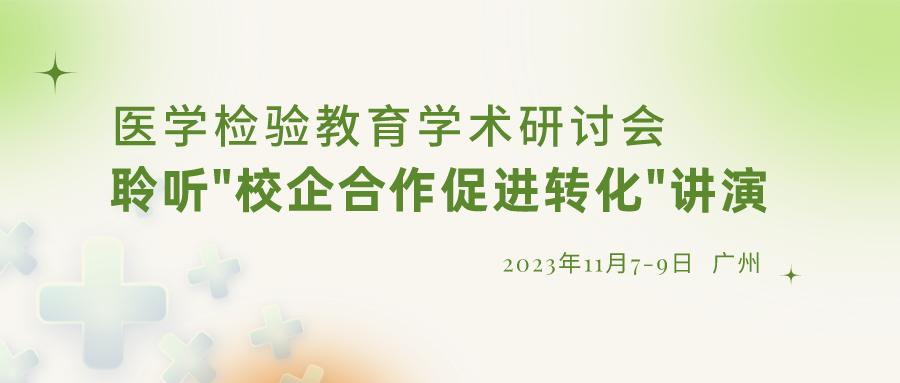 医学检验教育学术研讨会
聆听"校企合作促进转化"讲演

2023年11月7-9日 广州